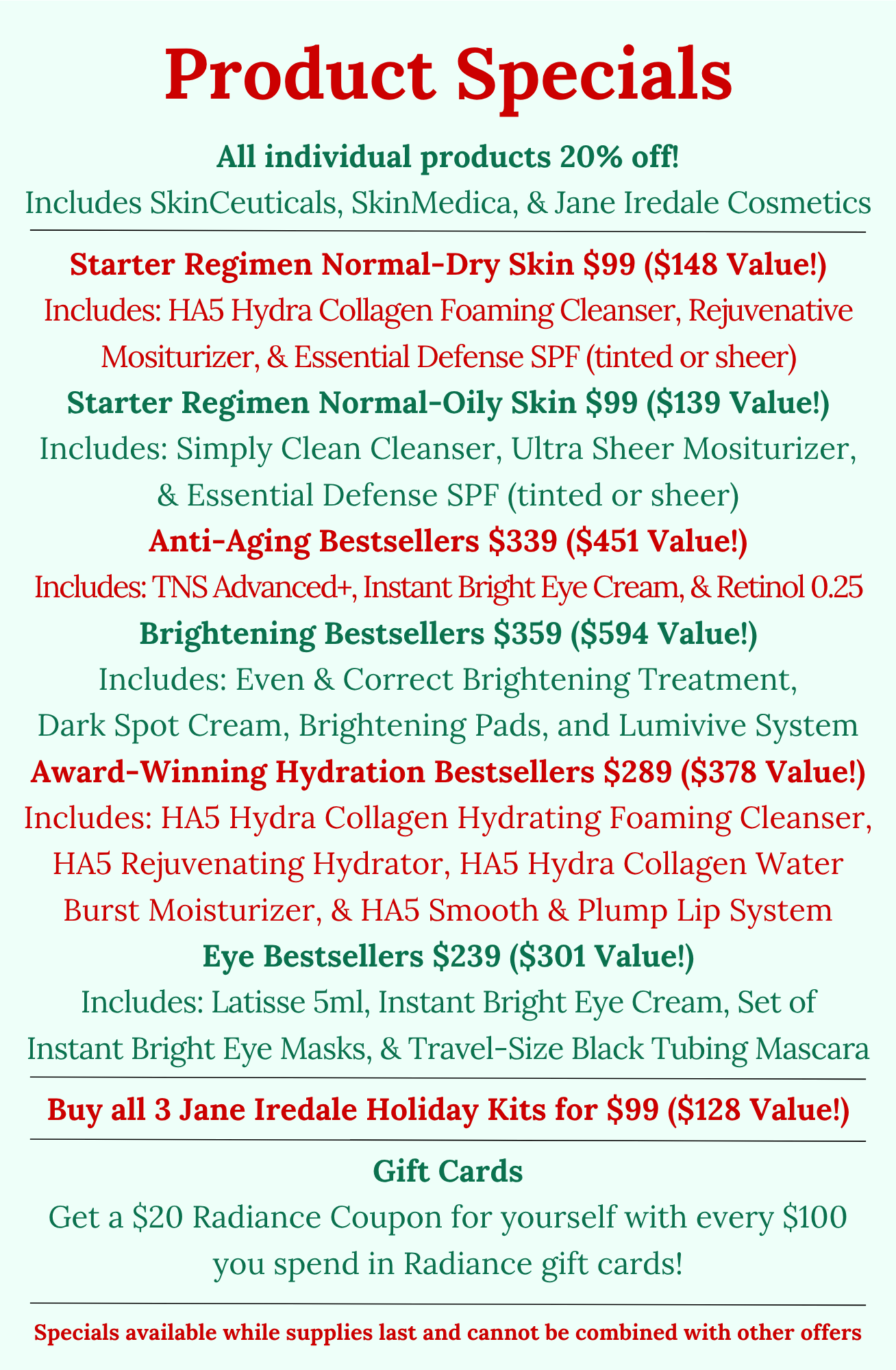 Product Specials

All individual products 20% off!

Includes SkinCeuticals, SkinMedica, & Jane Iredale Cosmetics

Starter Regimen Normal-Dry Skin $99 ($148 Value!)

Includes: HA5 Hydra Collagen Foaming Cleanser, Rejuvenative Mositurizer, & Essential Defense SPF (tinted or sheer)

Starter Regimen Normal-Oily Skin $99 ($139 Value!)

Includes: Simply Clean Cleanser, Ultra Sheer Mositurizer, & Essential Defense SPF (tinted or sheer)

Anti-Aging Bestsellers $339 ($451 Value!)

Includes: TNS Advanced+, Instant Bright Eye Cream, & Retinol 0.25

Brightening Bestsellers $359 ($594 Value!)

Includes: Even & Correct Brightening Treatment, Dark Spot Cream, Brightening Pads, and Lumivive System

Award-Winning Hydration Bestsellers $289 ($378 Value!)

Includes: HA5 Hydra Collagen Hydrating Foaming Cleanser, HA5 Rejuvenating Hydrator, HA5 Hydra Collagen Water Burst Moisturizer, & HA5 Smooth & Plump Lip System

Eye Bestsellers $239 ($301 Value!)

Includes: Latisse 5ml, Instant Bright Eye Cream, Set of Instant Bright Eye Masks, & Travel-Size Black Tubing Mascara

Buy all 3 Jane Iredale Holiday Kits for $99 ($128 Value!)

Gift Cards

Get a $20 Radiance Coupon for yourself with every $100 you spend in Radiance gift cards!

Specials available while supplies last and cannot be combined with other offers